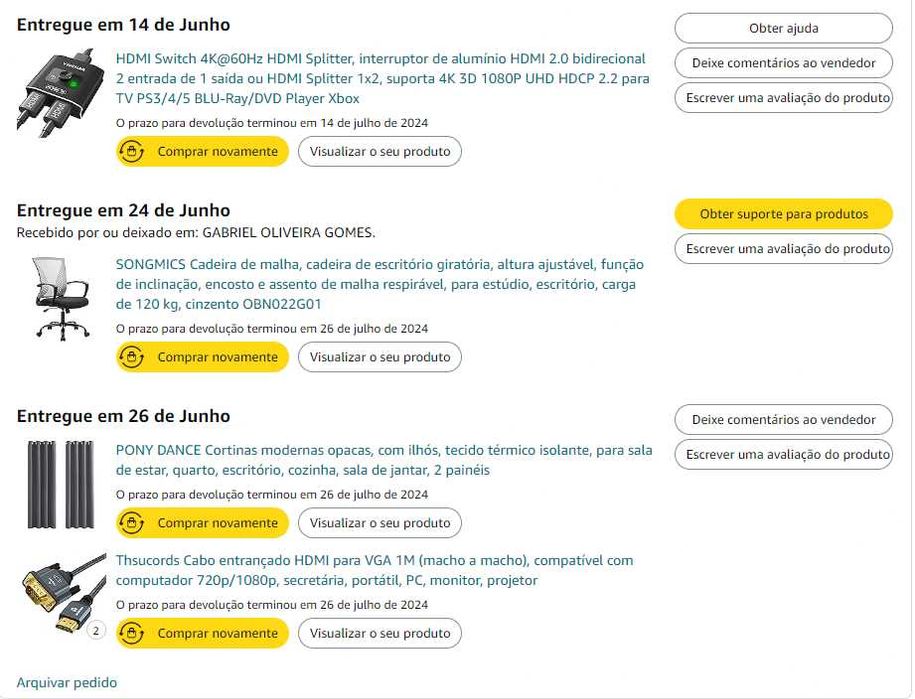 Entregue em 14 de Junho

HDMI Switch 4K@60Hz HDMI Splitter, interruptor de alumínio HDMI 2.0 bidirecional 2 entrada de 1 saída ou HDMI Splitter 1x2, suporta 4K 3D 1080P UHD HDCP 2.2 para TV PS3/4/5 BLU-Ray/DVD Player Xbox

O prazo para devolução terminou em 14 de julho de 2024

Comprar novamente

Visualizar o seu produto

Obter ajuda

Deixe comentários ao vendedor

Escrever uma avaliação do produto

Entregue em 24 de Junho

Recebido por ou deixado em: GABRIEL OLIVEIRA GOMES.

SONGMICS Cadeira de malha, cadeira de escritório giratória, altura ajustável, função de inclinação, encosto e assento de malha respirável, para estúdio, escritório, carga de 120 kg, cinzento OBN022G01

O prazo para devolução terminou em 26 de julho de 2024

Comprar novamente

Visualizar o seu produto

Obter suporte para produtos

Escrever uma avaliação do produto

Entregue em 26 de Junho

PONY DANCE Cortinas modernas opacas, com ilhós, tecido térmico isolante, para sala de estar, quarto, escritório, cozinha, sala de jantar, 2 painéis

O prazo para devolução terminou em 26 de julho de 2024

Comprar novamente

Visualizar o seu produto

Thsucords Cabo entrançado HDMI para VGA 1M (macho a macho), compatível com computador 720p/1080p, secretária, portátil, PC, monitor, projetor

O prazo para devolução terminou em 26 de julho de 2024

2

Comprar novamente

Visualizar o seu produto

Deixe comentários ao vendedor

Escrever uma avaliação do produto

Arquivar pedido